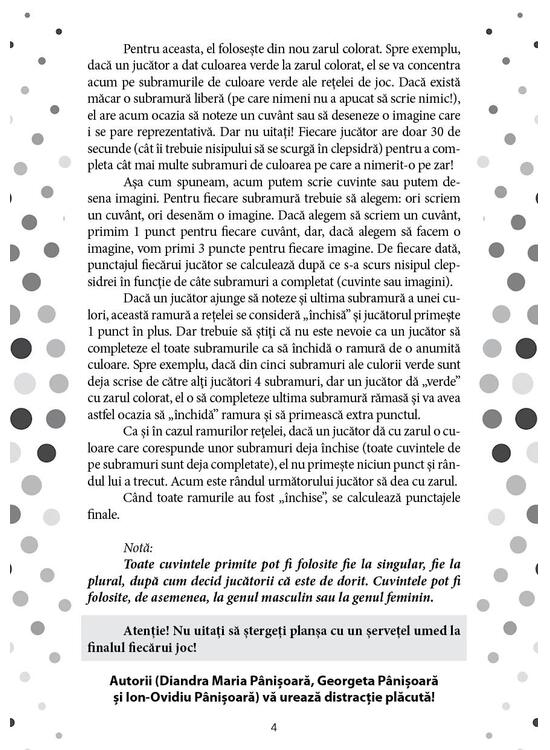 Pentru aceasta, el folosește din nou zarul colorat. Spre exemplu, dacă un jucător a dat culoarea verde la zarul colorat, el se va concentra acum pe subramurile de culoare verde ale rețelei de joc. Dacă există măcar o subramură liberă (pe care nimeni nu a apucat să scrie nimic!), el are acum ocazia să noteze un cuvânt sau să deseneze o imagine care i se pare reprezentativă. Dar nu uitați! Fiecare jucător are doar 30 de secunde (cât îi trebuie nisipului să se scurgă în clepsidră) pentru a completa cât mai multe subramuri de culoarea pe care a nimerit-o pe zar!

Așa cum spuneam, acum putem scrie cuvinte sau putem desena imagini. Pentru fiecare subramură trebuie să alegem: ori scriem un cuvânt, ori desenăm o imagine. Dacă alegem să scriem un cuvânt, primim 1 punct pentru fiecare cuvânt, dar, dacă alegem să facem o imagine, vom primi 3 puncte pentru fiecare imagine. De fiecare dată, punctajul fiecărui jucător se calculează după ce s-a scurs nisipul clepsidrei în funcție de câte subramuri a completat (cuvinte sau imagini).

Dacă un jucător ajunge să noteze și ultima subramură a unei culori, această ramură a rețelei se consideră „închisă” și jucătorul primește 1 punct în plus. Dar trebuie să știți că nu este nevoie ca un jucător să completeze el toate subramurile ca să închidă o ramură de o anumită culoare. Spre exemplu, dacă din cinci subramuri ale culorii verde sunt deja scrise de către alți jucători 4 subramuri, dar un jucător dă „verde” cu zarul colorat, el o să completeze ultima subramură rămasă și va avea astfel ocazia să „închidă” ramura și să primească extra punctul.

Ca și în cazul ramurilor rețelei, dacă un jucător dă cu zarul o culoare care corespunde unor subramuri deja închise (toate cuvintele de pe subramuri sunt deja completate), el nu primește niciun punct și rândul lui a trecut. Acum este rândul următorului jucător să dea cu zarul.

Când toate ramurile au fost „închise”, se calculează punctajele finale.

Notă:
Toate cuvintele primite pot fi folosite fie la singular, fie la plural, după cum decid jucătorii că este de dorit. Cuvintele pot fi folosite, de asemenea, la genul masculin sau la genul feminin.

Atenție! Nu uitați să ștergeți planșa cu un șervețel umed la finalul fiecărui joc!

Autorii (Diandra Maria Pânișoară, Georgeta Pânișoară și Ion-Ovidiu Pânișoară) vă urează distracție plăcută!

4